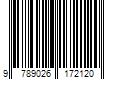 9 789026 172120